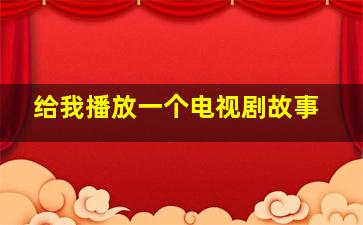 给我播放一个电视剧故事